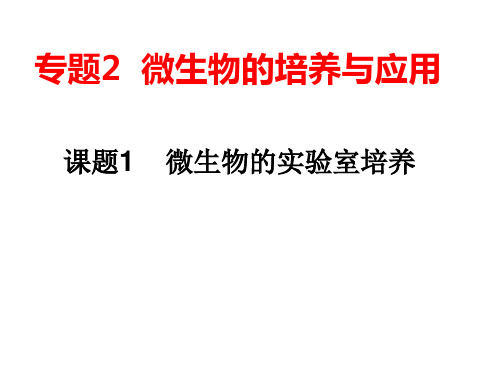 专题2 微生物的培养与应用

课题1 微生物的实验室培养